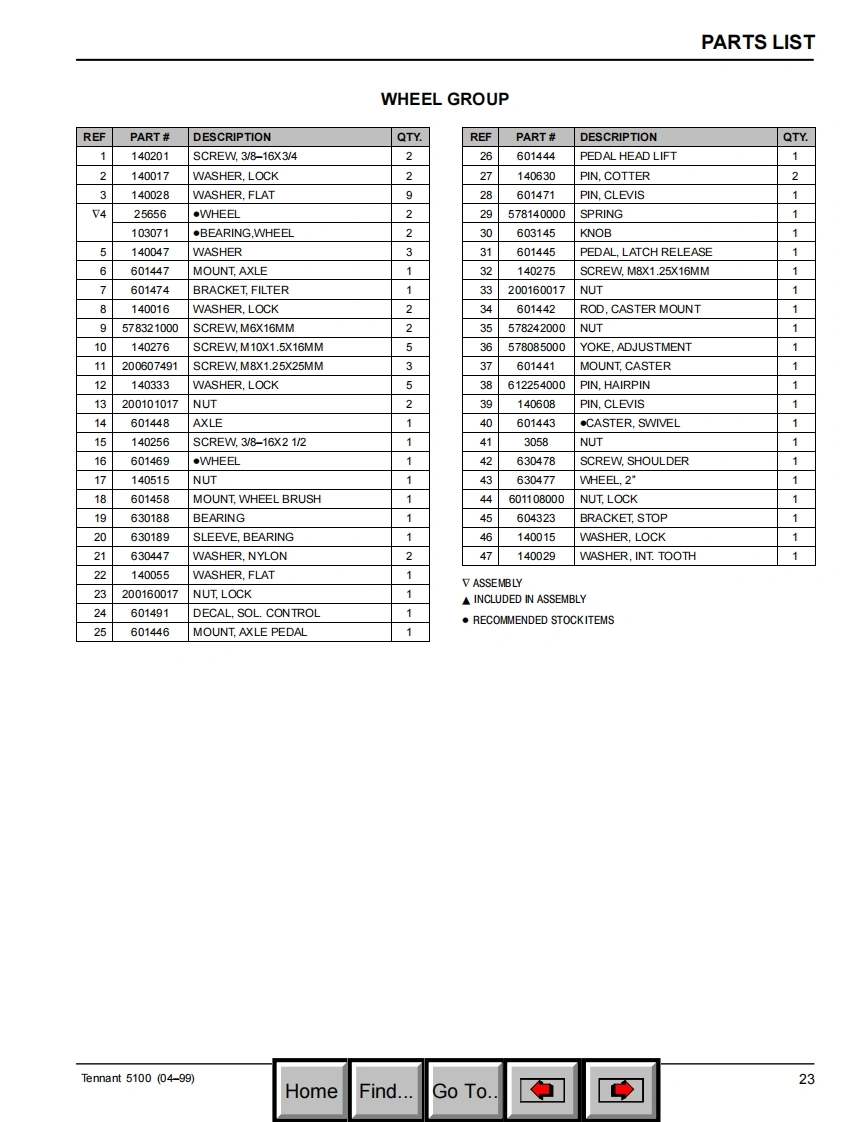 PARTS LIST

WHEEL GROUP

| REF | PART # | DESCRIPTION | QTY. |
|---|---|---|---|
| 1 | 140201 | SCREW, 3/8–16X3/4 | 2 |
| 2 | 140017 | WASHER, LOCK | 2 |
| 3 | 140028 | WASHER, FLAT | 9 |
| ∇4 | 25656 | ●WHEEL | 2 |
| | 103071 | ●BEARING,WHEEL | 2 |
| 5 | 140047 | WASHER | 3 |
| 6 | 601447 | MOUNT, AXLE | 1 |
| 7 | 601474 | BRACKET, FILTER | 1 |
| 8 | 140016 | WASHER, LOCK | 2 |
| 9 | 578321000 | SCREW, M6X16MM | 2 |
| 10 | 140276 | SCREW, M10X1.5X16MM | 5 |
| 11 | 200607491 | SCREW, M8X1.25X25MM | 3 |
| 12 | 140333 | WASHER, LOCK | 5 |
| 13 | 200101017 | NUT | 2 |
| 14 | 601448 | AXLE | 1 |
| 15 | 140256 | SCREW, 3/8–16X2 1/2 | 1 |
| 16 | 601469 | ●WHEEL | 1 |
| 17 | 140515 | NUT | 1 |
| 18 | 601458 | MOUNT, WHEEL BRUSH | 1 |
| 19 | 630188 | BEARING | 1 |
| 20 | 630189 | SLEEVE, BEARING | 1 |
| 21 | 630447 | WASHER, NYLON | 2 |
| 22 | 140055 | WASHER, FLAT | 1 |
| 23 | 200160017 | NUT, LOCK | 1 |
| 24 | 601491 | DECAL, SOL. CONTROL | 1 |
| 25 | 601446 | MOUNT, AXLE PEDAL | 1 |

| REF | PART # | DESCRIPTION | QTY. |
|---|---|---|---|
| 26 | 601444 | PEDAL HEAD LIFT | 1 |
| 27 | 140630 | PIN, COTTER | 2 |
| 28 | 601471 | PIN, CLEVIS | 1 |
| 29 | 578140000 | SPRING | 1 |
| 30 | 603145 | KNOB | 1 |
| 31 | 601445 | PEDAL, LATCH RELEASE | 1 |
| 32 | 140275 | SCREW, M8X1.25X16MM | 1 |
| 33 | 200160017 | NUT | 1 |
| 34 | 601442 | ROD, CASTER MOUNT | 1 |
| 35 | 578242000 | NUT | 1 |
| 36 | 578085000 | YOKE, ADJUSTMENT | 1 |
| 37 | 601441 | MOUNT, CASTER | 1 |
| 38 | 612254000 | PIN, HAIRPIN | 1 |
| 39 | 140608 | PIN, CLEVIS | 1 |
| 40 | 601443 | ●CASTER, SWIVEL | 1 |
| 41 | 3058 | NUT | 1 |
| 42 | 630478 | SCREW, SHOULDER | 1 |
| 43 | 630477 | WHEEL, 2" | 1 |
| 44 | 601108000 | NUT, LOCK | 1 |
| 45 | 604323 | BRACKET, STOP | 1 |
| 46 | 140015 | WASHER, LOCK | 1 |
| 47 | 140029 | WASHER, INT. TOOTH | 1 |

∇ ASSEMBLY
▲ INCLUDED IN ASSEMBLY
● RECOMMENDED STOCK ITEMS

Tennant 5100 (04–99)

Home Find... Go To..

23